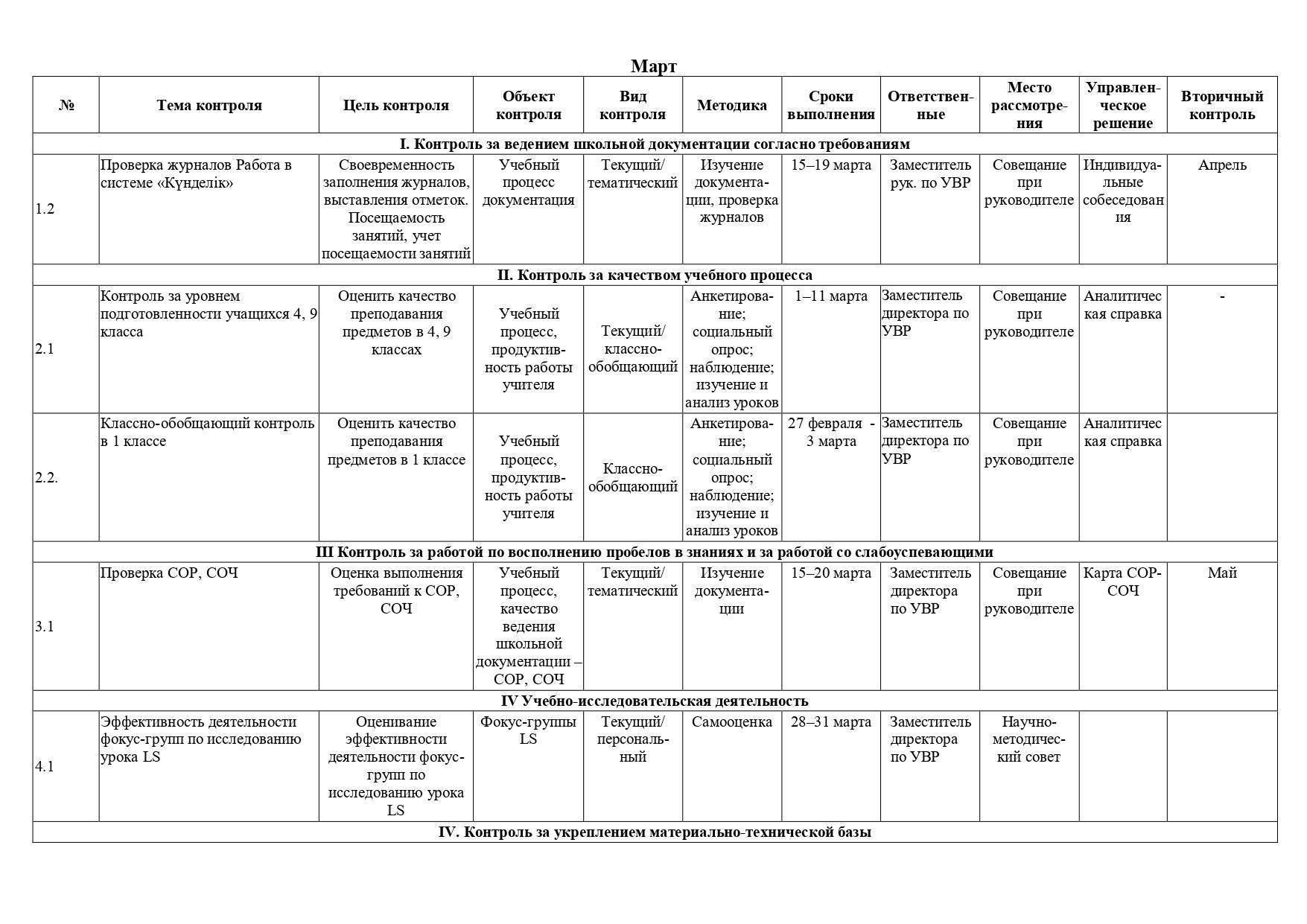 Март

| № | Тема контроля | Цель контроля | Объект контроля | Вид контроля | Методика | Сроки выполнения | Ответственные | Место рассмотрения | Управленческое решение | Вторичный контроль |
|---|---|---|---|---|---|---|---|---|---|---|
| I. Контроль за ведением школьной документации согласно требованиям | | | | | | | | | | |
| 1.2 | Проверка журналов Работа в системе «Күнделік» | Своевременность заполнения журналов, выставления отметок. Посещаемость занятий, учет посещаемости занятий | Учебный процесс документация | Текущий/ тематический | Изучение документации, проверка журналов | 15–19 марта | Заместитель рук. по УВР | Совещание при руководителе | Индивидуальные собеседования | Апрель |
| II. Контроль за качеством учебного процесса | | | | | | | | | | |
| 2.1 | Контроль за уровнем подготовленности учащихся 4, 9 класса | Оценить качество преподавания предметов в 4, 9 классах | Учебный процесс, продуктивность работы учителя | Текущий/ классно-обобщающий | Анкетирование; социальный опрос; наблюдение; изучение и анализ уроков | 1–11 марта | Заместитель директора по УВР | Совещание при руководителе | Аналитическая справка | - |
| 2.2. | Классно-обобщающий контроль в 1 классе | Оценить качество преподавания предметов в 1 классе | Учебный процесс, продуктивность работы учителя | Классно-обобщающий | Анкетирование; социальный опрос; наблюдение; изучение и анализ уроков | 27 февраля - 3 марта | Заместитель директора по УВР | Совещание при руководителе | Аналитическая справка | |
| III Контроль за работой по восполнению пробелов в знаниях и за работой со слабоуспевающими | | | | | | | | | | |
| 3.1 | Проверка СОР, СОЧ | Оценка выполнения требований к СОР, СОЧ | Учебный процесс, качество ведения школьной документации – СОР, СОЧ | Текущий/ тематический | Изучение документации | 15–20 марта | Заместитель директора по УВР | Совещание при руководителе | Карта СОР-СОЧ | Май |
| IV Учебно-исследовательская деятельность | | | | | | | | | | |
| 4.1 | Эффективность деятельности фокус-групп по исследованию урока LS | Оценивание эффективности деятельности фокус-групп по исследованию урока LS | Фокус-группы LS | Текущий/ персональный | Самооценка | 28–31 марта | Заместитель директора по УВР | Научно-методический совет | | |
| IV. Контроль за укреплением материально-технической базы | | | | | | | | | | |